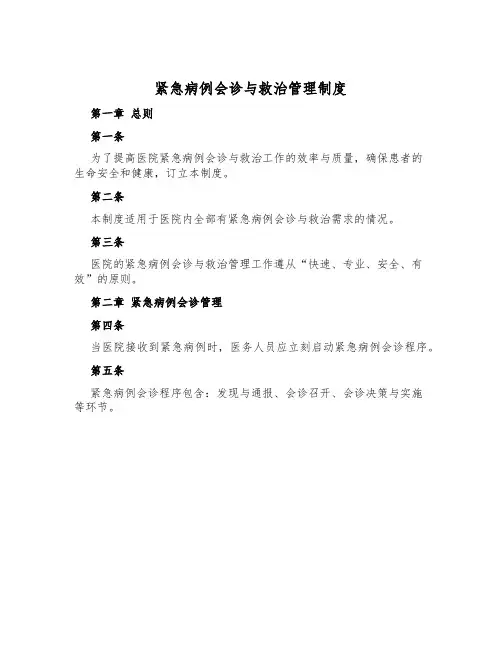 紧急病例会诊与救治管理制度

第一章 总则

第一条

为了提高医院紧急病例会诊与救治工作的效率与质量，确保患者的生命安全和健康，订立本制度。

第二条

本制度适用于医院内全部有紧急病例会诊与救治需求的情况。

第三条

医院的紧急病例会诊与救治管理工作遵从“快速、专业、安全、有效”的原则。

第二章 紧急病例会诊管理

第四条

当医院接收到紧急病例时，医务人员应立刻启动紧急病例会诊程序。

第五条

紧急病例会诊程序包含：发现与通报、会诊召开、会诊决策与实施等环节。